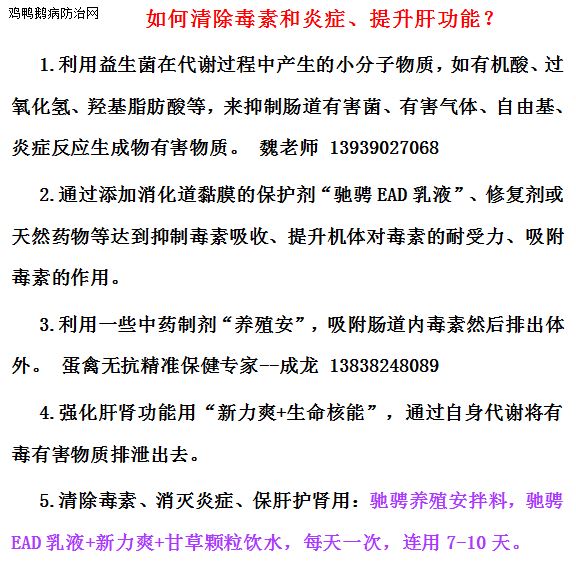 鸡鸭鹅病防治网

如何清除毒素和炎症、提升肝功能？

1.利用益生菌在代谢过程中产生的小分子物质，如有机酸、过氧化氢、羟基脂肪酸等，来抑制肠道有害菌、有害气体、自由基、炎症反应生成物有害物质。 魏老师 13939027068

2.通过添加消化道黏膜的保护剂“驰骋EAD乳液”、修复剂或天然药物等达到抑制毒素吸收、提升机体对毒素的耐受力、吸附毒素的作用。

3.利用一些中药制剂“养殖安”，吸附肠道内毒素然后排出体外。 蛋禽无抗精准保健专家--成龙 13838248089

4.强化肝肾功能用“新力爽+生命核能”，通过自身代谢将有毒有害物质排泄出去。

5.清除毒素、消灭炎症、保肝护肾用：驰骋养殖安拌料，驰骋EAD乳液+新力爽+甘草颗粒饮水，每天一次，连用7-10天。